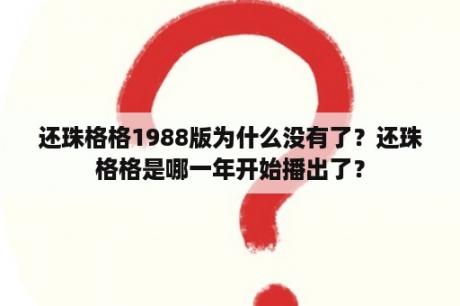 还珠格格1988版为什么没有了？还珠格格是哪一年开始播出了？